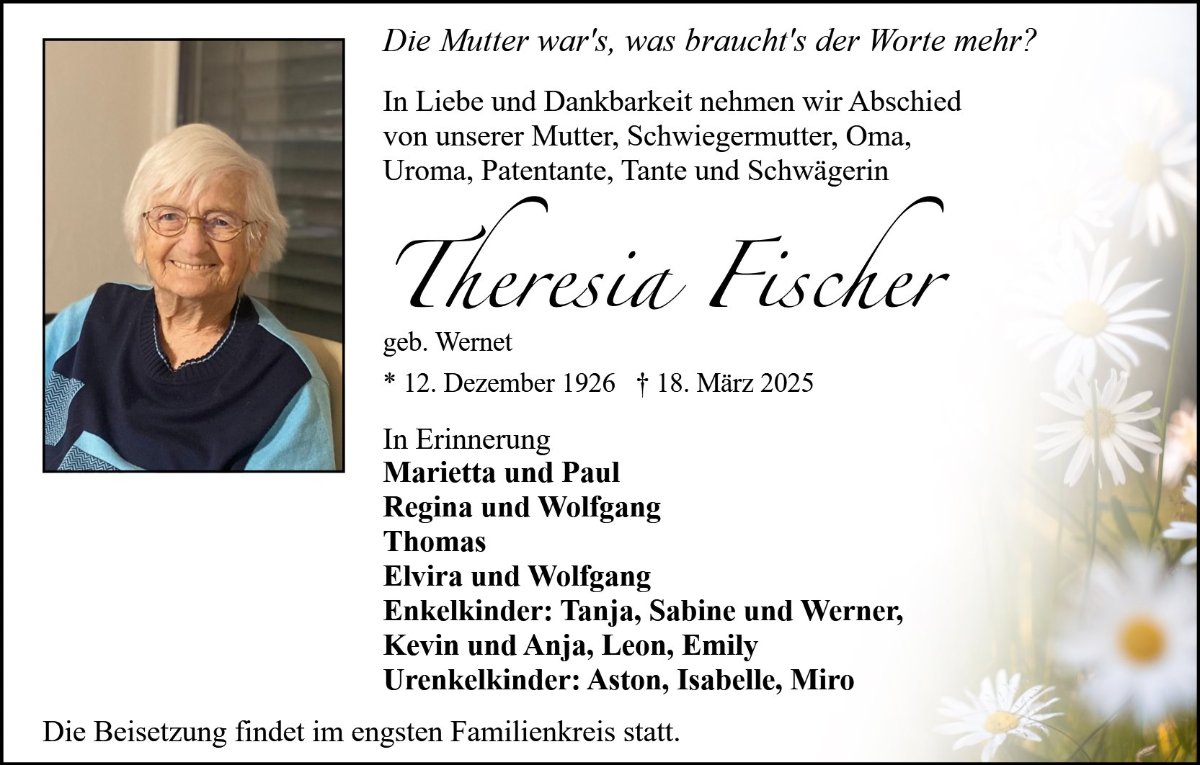 Die Mutter war's, was braucht's der Worte mehr?

In Liebe und Dankbarkeit nehmen wir Abschied von unserer Mutter, Schwiegermutter, Oma, Uroma, Patentante, Tante und Schwägerin

Theresia Fischer

geb. Wernet

* 12. Dezember 1926   † 18. März 2025

In Erinnerung
Marietta und Paul
Regina und Wolfgang
Thomas
Elvira und Wolfgang
Enkelkinder: Tanja, Sabine und Werner,
Kevin und Anja, Leon, Emily
Urenkelkinder: Aston, Isabelle, Miro

Die Beisetzung findet im engsten Familienkreis statt.